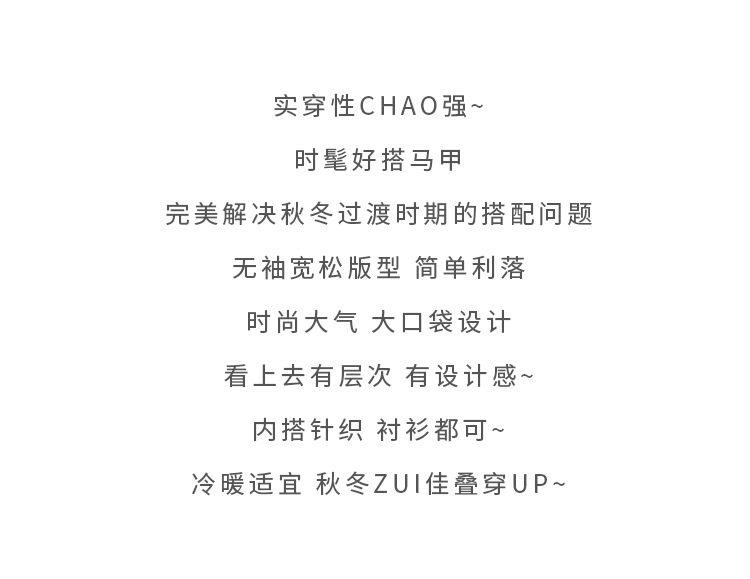 实穿性CHAO强~

时髦好搭马甲

完美解决秋冬过渡时期的搭配问题

无袖宽松版型 简单利落

时尚大气 大口袋设计

看上去有层次 有设计感~

内搭针织 衬衫都可~

冷暖适宜 秋冬ZUI佳叠穿UP~